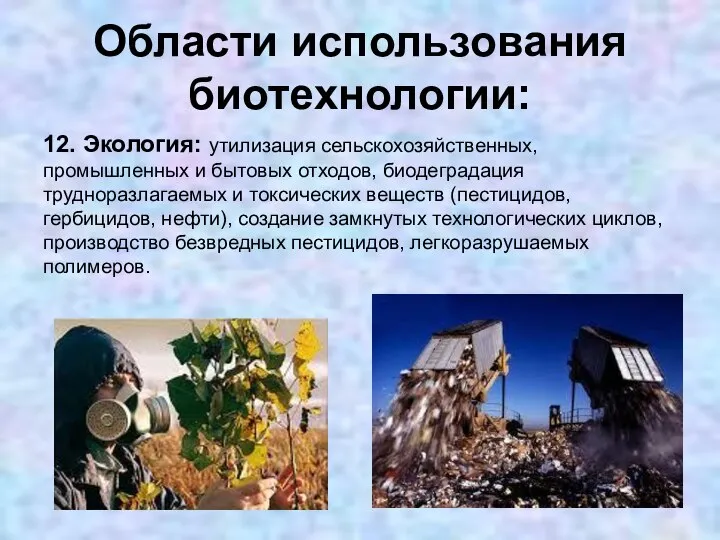 Области использования биотехнологии:

12. Экология: утилизация сельскохозяйственных, промышленных и бытовых отходов, биодеградация трудноразлагаемых и токсических веществ (пестицидов, гербицидов, нефти), создание замкнутых технологических циклов, производство безвредных пестицидов, легкоразрушаемых полимеров.